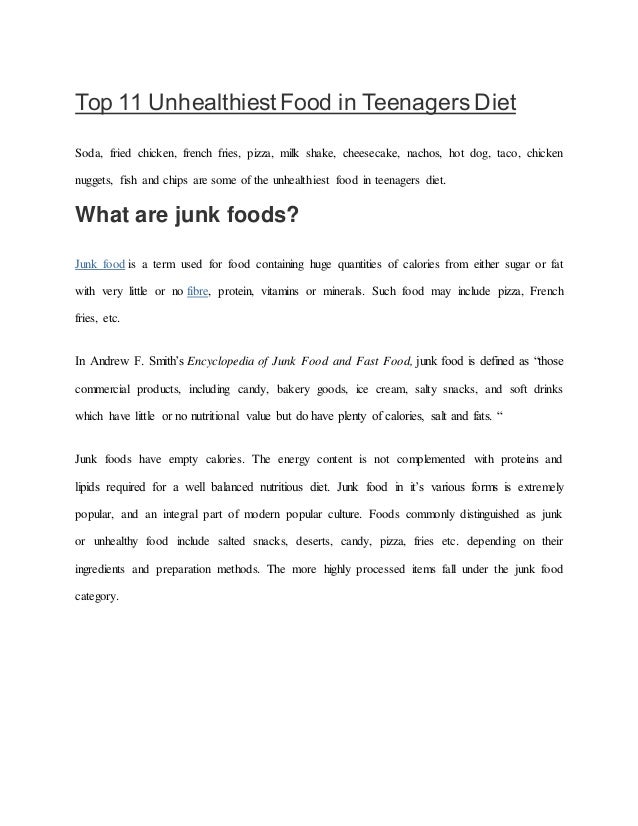 Top 11 Unhealthiest Food in Teenagers Diet

Soda, fried chicken, french fries, pizza, milk shake, cheesecake, nachos, hot dog, taco, chicken nuggets, fish and chips are some of the unhealthiest food in teenagers diet.

What are junk foods?

Junk food is a term used for food containing huge quantities of calories from either sugar or fat with very little or no fibre, protein, vitamins or minerals. Such food may include pizza, French fries, etc.

In Andrew F. Smith's Encyclopedia of Junk Food and Fast Food, junk food is defined as "those commercial products, including candy, bakery goods, ice cream, salty snacks, and soft drinks which have little or no nutritional value but do have plenty of calories, salt and fats. "

Junk foods have empty calories. The energy content is not complemented with proteins and lipids required for a well balanced nutritious diet. Junk food in it's various forms is extremely popular, and an integral part of modern popular culture. Foods commonly distinguished as junk or unhealthy food include salted snacks, deserts, candy, pizza, fries etc. depending on their ingredients and preparation methods. The more highly processed items fall under the junk food category.